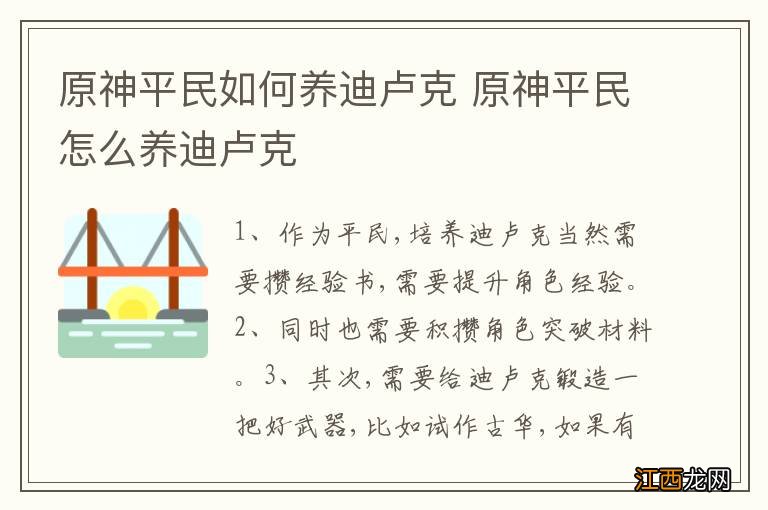 原神平民如何养迪卢克 原神平民怎么养迪卢克

1、作为平民，培养迪卢克当然需要攒经验书，需要提升角色经验。2、同时也需要积攒角色突破材料。3、其次，需要给迪卢克锻造一把好武器，比如试作古华，如果有

江西龙网